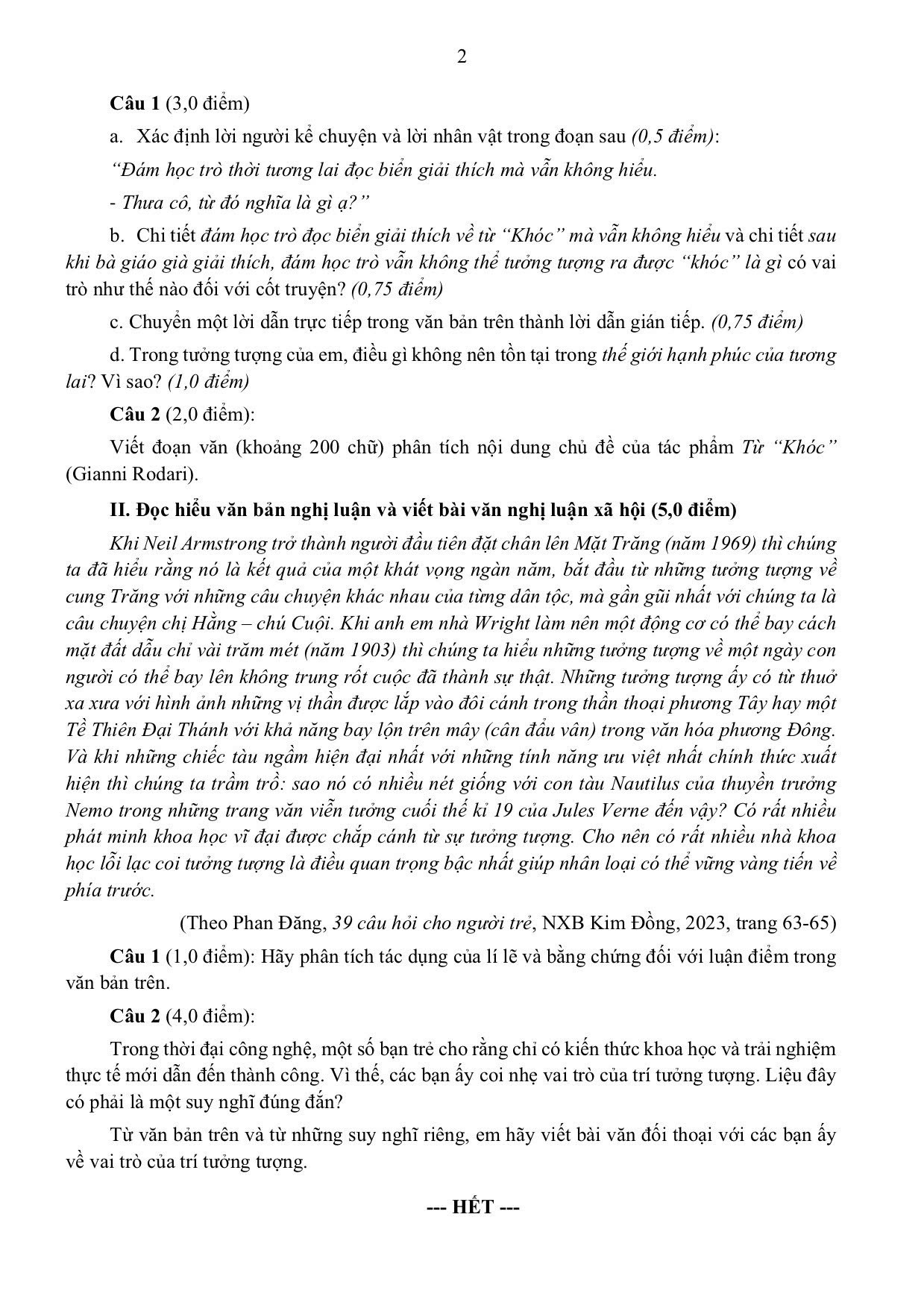 2

Câu 1 (3,0 điểm)

a. Xác định lời người kể chuyện và lời nhân vật trong đoạn sau (0,5 điểm):

“Đám học trò thời tương lai đọc biển giải thích mà vẫn không hiểu.

- Thưa cô, từ đó nghĩa là gì ạ?”

b. Chi tiết đám học trò đọc biển giải thích về từ “Khóc” mà vẫn không hiểu và chi tiết sau khi bà giáo già giải thích, đám học trò vẫn không thể tưởng tượng ra được “khóc” là gì có vai trò như thế nào đối với cốt truyện? (0,75 điểm)

c. Chuyển một lời dẫn trực tiếp trong văn bản trên thành lời dẫn gián tiếp. (0,75 điểm)

d. Trong tưởng tượng của em, điều gì không nên tồn tại trong thế giới hạnh phúc của tương lai? Vì sao? (1,0 điểm)

Câu 2 (2,0 điểm):

Viết đoạn văn (khoảng 200 chữ) phân tích nội dung chủ đề của tác phẩm Từ “Khóc” (Gianni Rodari).

II. Đọc hiểu văn bản nghị luận và viết bài văn nghị luận xã hội (5,0 điểm)

Khi Neil Armstrong trở thành người đầu tiên đặt chân lên Mặt Trăng (năm 1969) thì chúng ta đã hiểu rằng nó là kết quả của một khát vọng ngàn năm, bắt đầu từ những tưởng tượng về cung Trăng với những câu chuyện khác nhau của từng dân tộc, mà gần gũi nhất với chúng ta là câu chuyện chị Hằng – chú Cuội. Khi anh em nhà Wright làm nên một động cơ có thể bay cách mặt đất dẫu chỉ vài trăm mét (năm 1903) thì chúng ta hiểu những tưởng tượng về một ngày con người có thể bay lên không trung rốt cuộc đã thành sự thật. Những tưởng tượng ấy có từ thuở xa xưa với hình ảnh những vị thần được lắp vào đôi cánh trong thần thoại phương Tây hay một Tề Thiên Đại Thánh với khả năng bay lộn trên mây (cân đẩu vân) trong văn hóa phương Đông. Và khi những chiếc tàu ngầm hiện đại nhất với những tính năng ưu việt nhất chính thức xuất hiện thì chúng ta trầm trồ: sao nó có nhiều nét giống với con tàu Nautilus của thuyền trưởng Nemo trong những trang văn viễn tưởng cuối thế kỉ 19 của Jules Verne đến vậy? Có rất nhiều phát minh khoa học vĩ đại được chắp cánh từ sự tưởng tượng. Cho nên có rất nhiều nhà khoa học lỗi lạc coi tưởng tượng là điều quan trọng bậc nhất giúp nhân loại có thể vững vàng tiến về phía trước.

(Theo Phan Đăng, 39 câu hỏi cho người trẻ, NXB Kim Đồng, 2023, trang 63-65)

Câu 1 (1,0 điểm): Hãy phân tích tác dụng của lí lẽ và bằng chứng đối với luận điểm trong văn bản trên.

Câu 2 (4,0 điểm):

Trong thời đại công nghệ, một số bạn trẻ cho rằng chỉ có kiến thức khoa học và trải nghiệm thực tế mới dẫn đến thành công. Vì thế, các bạn ấy coi nhẹ vai trò của trí tưởng tượng. Liệu đây có phải là một suy nghĩ đúng đắn?

Từ văn bản trên và từ những suy nghĩ riêng, em hãy viết bài văn đối thoại với các bạn ấy về vai trò của trí tưởng tượng.

--- HẾT ---